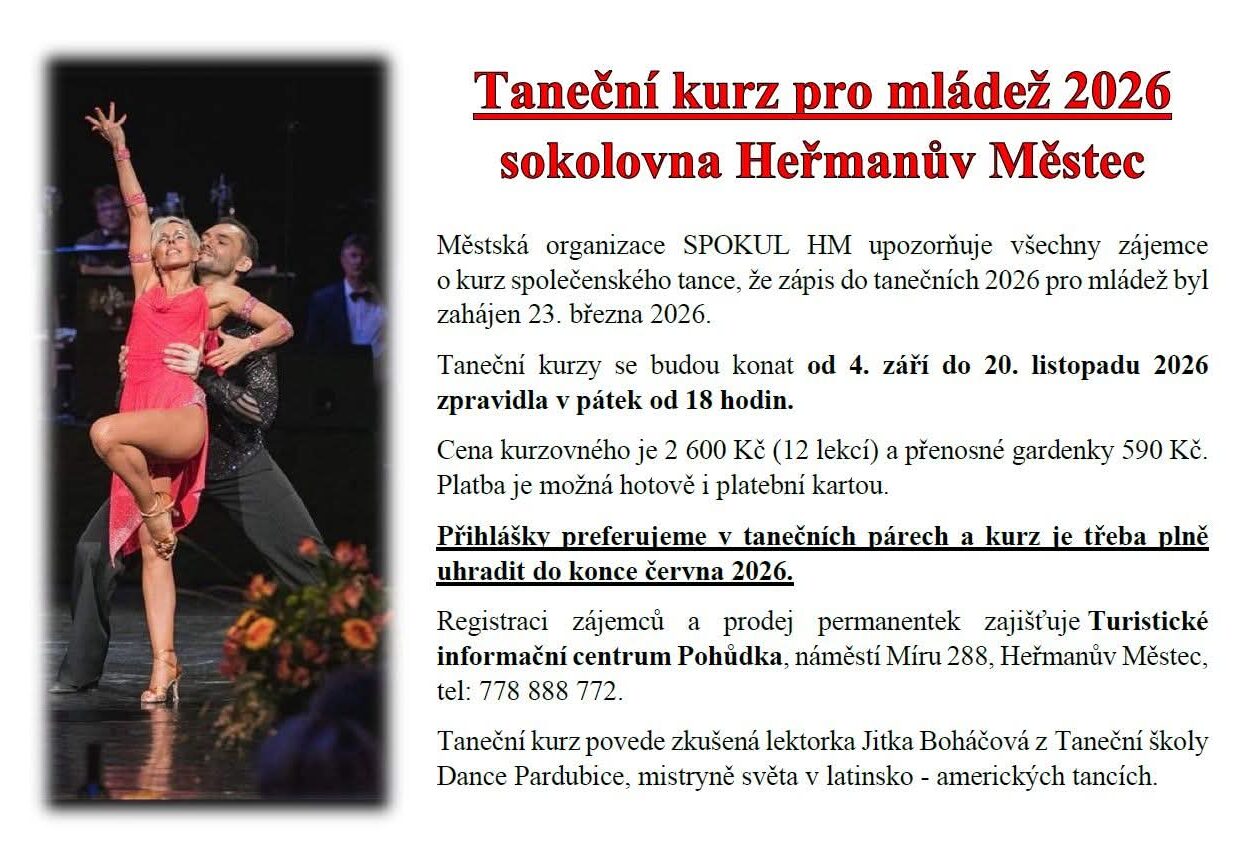 Taneční kurz pro mládež 2026
sokolovna Heřmanův Městec

Městská organizace SPOKUL HM upozorňuje všechny zájemce o kurz společenského tance, že zápis do tanečních 2026 pro mládež byl zahájen 23. března 2026.

Taneční kurzy se budou konat od 4. září do 20. listopadu 2026 zpravidla v pátek od 18 hodin.

Cena kurzovného je 2 600 Kč (12 lekcí) a přenosné gardenky 590 Kč. Platba je možná hotově i platební kartou.

Přihlášky preferujeme v tanečních párech a kurz je třeba plně uhradit do konce června 2026.

Registraci zájemců a prodej permanentek zajišťuje Turistické informační centrum Pohůdka, náměstí Míru 288, Heřmanův Městec, tel: 778 888 772.

Taneční kurz povede zkušená lektorka Jitka Boháčová z Taneční školy Dance Pardubice, mistryně světa v latinsko - amerických tancích.